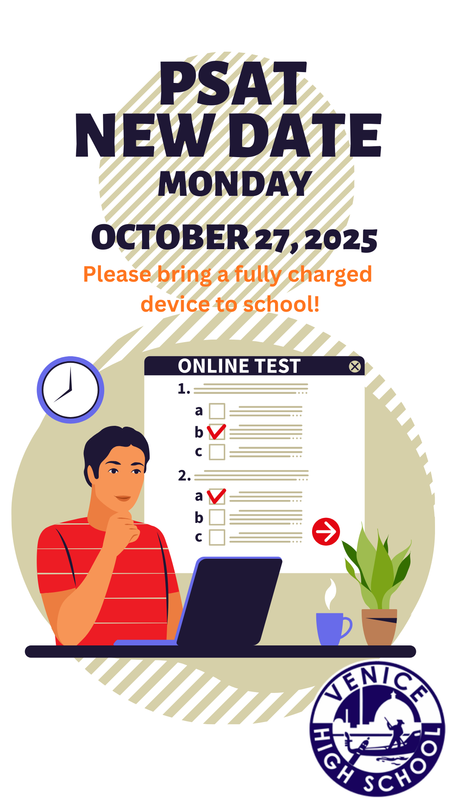 PSAT
NEW DATE
MONDAY
OCTOBER 27, 2025

Please bring a fully charged device to school!

ONLINE TEST

1.
a ☐
b ☑
c ☐

2.
a ☑
b ☐
c ☐

VENICE
HIGH SCHOOL